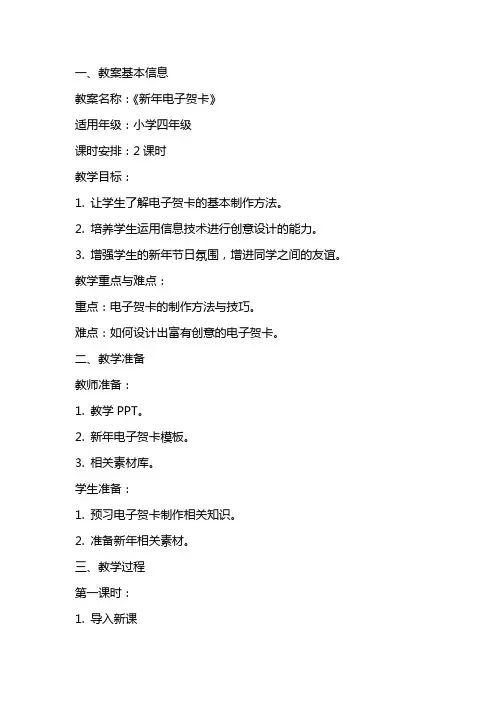 一、教案基本信息

教案名称：《新年电子贺卡》

适用年级：小学四年级

课时安排：2 课时

教学目标：

1. 让学生了解电子贺卡的基本制作方法。

2. 培养学生运用信息技术进行创意设计的能力。

3. 增强学生的新年节日氛围，增进同学之间的友谊。

教学重点与难点：

重点：电子贺卡的制作方法与技巧。

难点：如何设计出富有创意的电子贺卡。

二、教学准备

教师准备：

1. 教学 PPT。

2. 新年电子贺卡模板。

3. 相关素材库。

学生准备：

1. 预习电子贺卡制作相关知识。

2. 准备新年相关素材。

三、教学过程

第一课时：

1. 导入新课